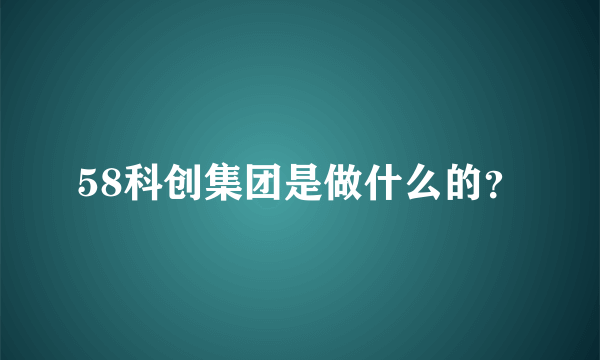 58科创集团是做什么的？